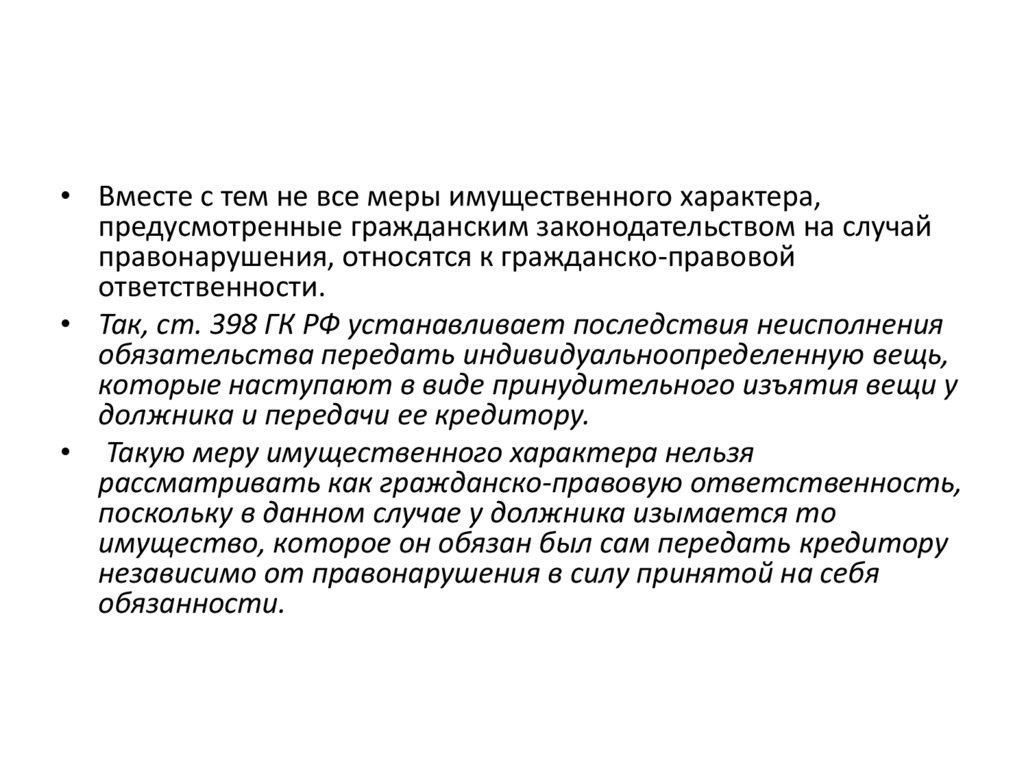 • Вместе с тем не все меры имущественного характера, предусмотренные гражданским законодательством на случай правонарушения, относятся к гражданско-правовой ответственности.

• Так, ст. 398 ГК РФ устанавливает последствия неисполнения обязательства передать индивидуальноопределенную вещь, которые наступают в виде принудительного изъятия вещи у должника и передачи ее кредитору.

• Такую меру имущественного характера нельзя рассматривать как гражданско-правовую ответственность, поскольку в данном случае у должника изымается то имущество, которое он обязан был сам передать кредитору независимо от правонарушения в силу принятой на себя обязанности.